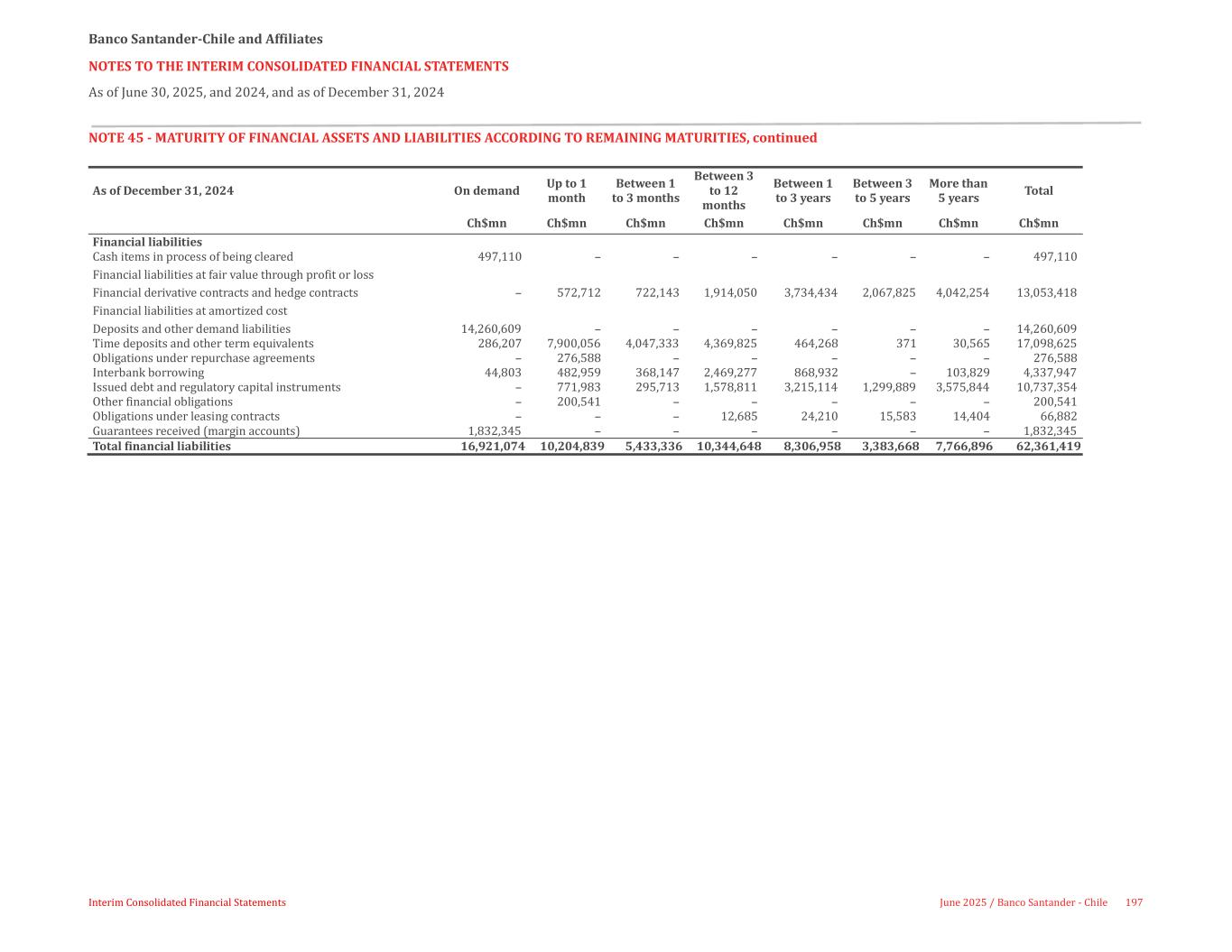 Banco Santander-Chile and Affiliates

NOTES TO THE INTERIM CONSOLIDATED FINANCIAL STATEMENTS

As of June 30, 2025, and 2024, and as of December 31, 2024

NOTE 45 - MATURITY OF FINANCIAL ASSETS AND LIABILITIES ACCORDING TO REMAINING MATURITIES, continued

| As of December 31, 2024 | On demand | Up to 1 month | Between 1 to 3 months | Between 3 to 12 months | Between 1 to 3 years | Between 3 to 5 years | More than 5 years | Total |
|---|---|---|---|---|---|---|---|---|
| | Ch$mn | Ch$mn | Ch$mn | Ch$mn | Ch$mn | Ch$mn | Ch$mn | Ch$mn |
| Financial liabilities | | | | | | | | |
| Cash items in process of being cleared | 497,110 | – | – | – | – | – | – | 497,110 |
| Financial liabilities at fair value through profit or loss | | | | | | | | |
| Financial derivative contracts and hedge contracts | – | 572,712 | 722,143 | 1,914,050 | 3,734,434 | 2,067,825 | 4,042,254 | 13,053,418 |
| Financial liabilities at amortized cost | | | | | | | | |
| Deposits and other demand liabilities | 14,260,609 | – | – | – | – | – | – | 14,260,609 |
| Time deposits and other term equivalents | 286,207 | 7,900,056 | 4,047,333 | 4,369,825 | 464,268 | 371 | 30,565 | 17,098,625 |
| Obligations under repurchase agreements | – | 276,588 | – | – | – | – | – | 276,588 |
| Interbank borrowing | 44,803 | 482,959 | 368,147 | 2,469,277 | 868,932 | – | 103,829 | 4,337,947 |
| Issued debt and regulatory capital instruments | – | 771,983 | 295,713 | 1,578,811 | 3,215,114 | 1,299,889 | 3,575,844 | 10,737,354 |
| Other financial obligations | – | 200,541 | – | – | – | – | – | 200,541 |
| Obligations under leasing contracts | – | – | – | 12,685 | 24,210 | 15,583 | 14,404 | 66,882 |
| Guarantees received (margin accounts) | 1,832,345 | – | – | – | – | – | – | 1,832,345 |
| Total financial liabilities | 16,921,074 | 10,204,839 | 5,433,336 | 10,344,648 | 8,306,958 | 3,383,668 | 7,766,896 | 62,361,419 |

Interim Consolidated Financial Statements

June 2025 / Banco Santander - Chile 197